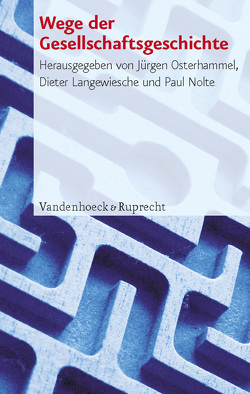 Wege der Gesellschaftsgeschichte

Herausgegeben von Jürgen Osterhammel, Dieter Langewiesche und Paul Nolte

Vandenhoeck & Ruprecht